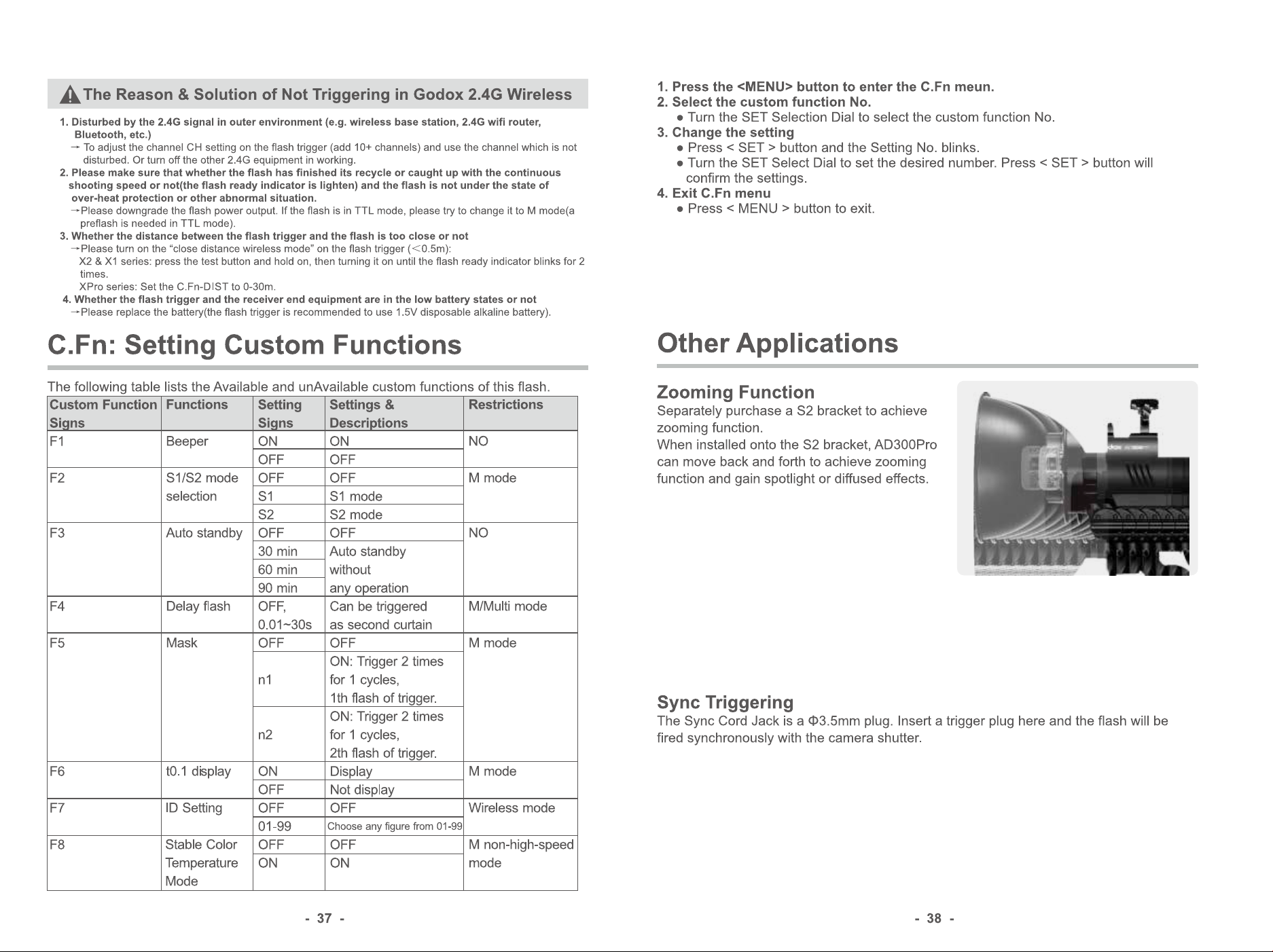 The Reason & Solution of Not Triggering in Godox 2.4G Wireless

1. Disturbed by the 2.4G signal in outer environment (e.g. wireless base station, 2.4G wifi router, Bluetooth, etc.)

→ To adjust the channel CH setting on the flash trigger (add 10+ channels) and use the channel which is not disturbed. Or turn off the other 2.4G equipment in working.

2. Please make sure that whether the flash has finished its recycle or caught up with the continuous shooting speed or not(the flash ready indicator is lighten) and the flash is not under the state of over-heat protection or other abnormal situation.

→Please downgrade the flash power output. If the flash is in TTL mode, please try to change it to M mode(a preflash is needed in TTL mode).

3. Whether the distance between the flash trigger and the flash is too close or not

→Please turn on the "close distance wireless mode" on the flash trigger (<0.5m):

X2 & X1 series: press the test button and hold on, then turning it on until the flash ready indicator blinks for 2 times.

XPro series: Set the C.Fn-DIST to 0-30m.

4. Whether the flash trigger and the receiver end equipment are in the low battery states or not

→Please replace the battery(the flash trigger is recommended to use 1.5V disposable alkaline battery).

C.Fn: Setting Custom Functions

The following table lists the Available and unAvailable custom functions of this flash.

| Custom Function Signs | Functions | Setting Signs | Settings & Descriptions | Restrictions |
|---|---|---|---|---|
| F1 | Beeper | ON | ON | NO |
| | | OFF | OFF | |
| F2 | S1/S2 mode selection | OFF | OFF | M mode |
| | | S1 | S1 mode | |
| | | S2 | S2 mode | |
| F3 | Auto standby | OFF | OFF | NO |
| | | 30 min | Auto standby without any operation | |
| | | 60 min | | |
| | | 90 min | | |
| F4 | Delay flash | OFF, 0.01~30s | Can be triggered as second curtain | M/Multi mode |
| F5 | Mask | OFF | OFF | M mode |
| | | n1 | ON: Trigger 2 times for 1 cycles, 1th flash of trigger. | |
| | | n2 | ON: Trigger 2 times for 1 cycles, 2th flash of trigger. | |
| F6 | t0.1 display | ON | Display | M mode |
| | | OFF | Not display | |
| F7 | ID Setting | OFF | OFF | Wireless mode |
| | | 01-99 | Choose any figure from 01-99 | |
| F8 | Stable Color Temperature Mode | OFF | OFF | M non-high-speed mode |
| | | ON | ON | |

- 37 -

1. Press the <MENU> button to enter the C.Fn meun.
2. Select the custom function No.
• Turn the SET Selection Dial to select the custom function No.
3. Change the setting
• Press < SET > button and the Setting No. blinks.
• Turn the SET Select Dial to set the desired number. Press < SET > button will confirm the settings.
4. Exit C.Fn menu
• Press < MENU > button to exit.

Other Applications

Zooming Function

Separately purchase a S2 bracket to achieve zooming function.
When installed onto the S2 bracket, AD300Pro can move back and forth to achieve zooming function and gain spotlight or diffused effects.

Sync Triggering

The Sync Cord Jack is a Φ3.5mm plug. Insert a trigger plug here and the flash will be fired synchronously with the camera shutter.

- 38 -